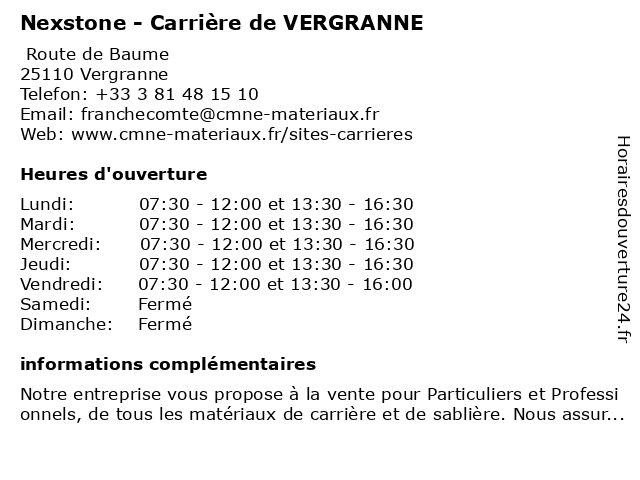 Nexstone - Carrière de VERGRANNE

Route de Baume
25110 Vergranne
Telefon: +33 3 81 48 15 10
Email: franchecomte@cmne-materiaux.fr
Web: www.cmne-materiaux.fr/sites-carrieres

Heures d'ouverture

| | |
|---|---|
| Lundi: | 07:30 - 12:00 et 13:30 - 16:30 |
| Mardi: | 07:30 - 12:00 et 13:30 - 16:30 |
| Mercredi: | 07:30 - 12:00 et 13:30 - 16:30 |
| Jeudi: | 07:30 - 12:00 et 13:30 - 16:30 |
| Vendredi: | 07:30 - 12:00 et 13:30 - 16:00 |
| Samedi: | Fermé |
| Dimanche: | Fermé |

informations complémentaires

Notre entreprise vous propose à la vente pour Particuliers et Professi onnels, de tous les matériaux de carrière et de sablière. Nous assur...

Horairesdouverture24.fr